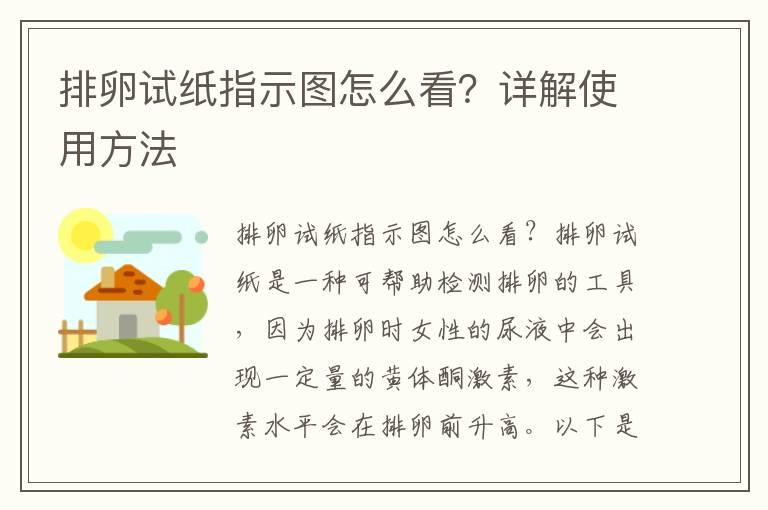 排卵试纸指示图怎么看？详解使用方法

排卵试纸指示图怎么看？排卵试纸是一种可帮助检测排卵的工具，因为排卵时女性的尿液中会出现一定量的黄体酮激素，这种激素水平会在排卵前升高。以下是